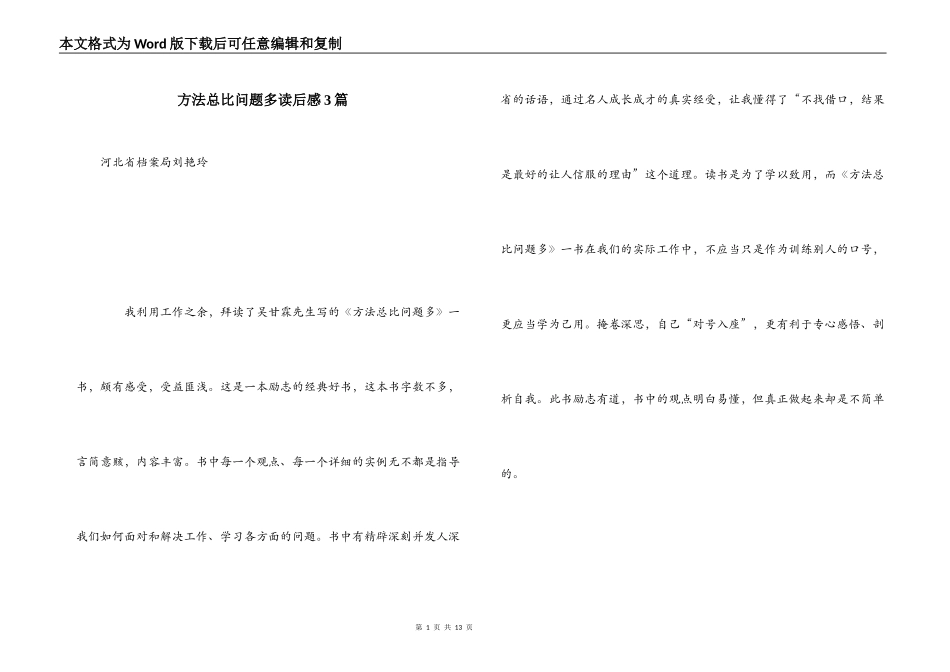 本文格式为Word版下载后可任意编辑和复制

方法总比问题多读后感3篇

河北省档案局刘艳玲

我利用工作之余，拜读了吴甘霖先生写的《方法总比问题多》一书，颇有感受，受益匪浅。这是一本励志的经典好书，这本书字数不多，言简意赅，内容丰富。书中每一个观点、每一个详细的实例无不都是指导我们如何面对和解决工作、学习各方面的问题。书中有精辟深刻并发人深省的话语，通过名人成长成才的真实经受，让我懂得了“不找借口，结果是最好的让人信服的理由”这个道理。读书是为了学以致用，而《方法总比问题多》一书在我们的实际工作中，不应当只是作为训练别人的口号，更应当学为己用。掩卷深思，自己“对号入座”，更有利于专心感悟、剖析自我。此书励志有道，书中的观点明白易懂，但真正做起来却是不简单的。

第 1 页 共 13 页